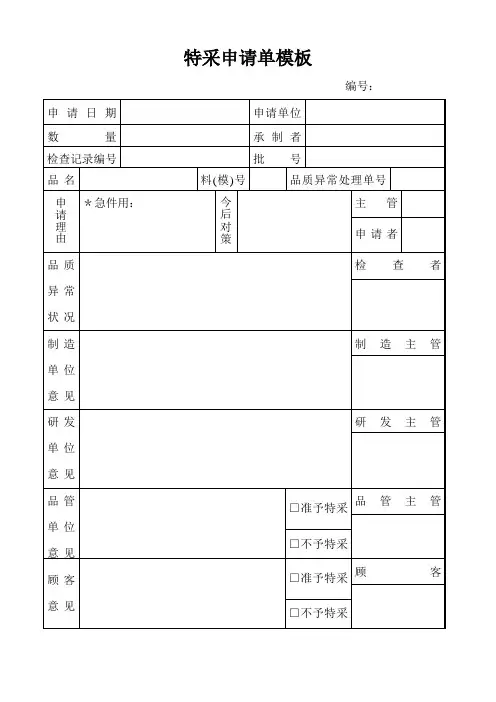 特采申请单模板

编号：

| 申请日期 | | 申请单位 | |
|---|---|---|---|
| 数量 | | 承制者 | |
| 检查记录编号 | | 批号 | |

| 品名 | | 料(模)号 | | 品质异常处理单号 | |
|---|---|---|---|---|---|

| 申请理由 | ＊急件用： | 今后对策 | | 主管 | |
|---|---|---|---|---|---|
| | | | | 申请者 | |

| 品质异常状况 | | 检查者 |
|---|---|---|
| 制造单位意见 | | 制造主管 |
| 研发单位意见 | | 研发主管 |

| 品管单位意见 | | □准予特采 | 品管主管 |
|---|---|---|---|
| | | □不予特采 | |
| 顾客意见 | | □准予特采 | 顾客 |
| | | □不予特采 | |